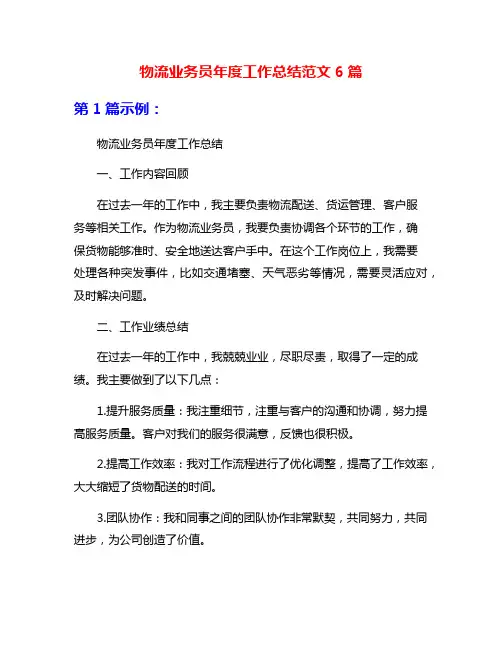 物流业务员年度工作总结范文 6 篇

第 1 篇示例：

物流业务员年度工作总结

一、工作内容回顾

在过去一年的工作中，我主要负责物流配送、货运管理、客户服务等相关工作。作为物流业务员，我要负责协调各个环节的工作，确保货物能够准时、安全地送达客户手中。在这个工作岗位上，我需要处理各种突发事件，比如交通堵塞、天气恶劣等情况，需要灵活应对，及时解决问题。

二、工作业绩总结

在过去一年的工作中，我兢兢业业，尽职尽责，取得了一定的成绩。我主要做到了以下几点：

1.提升服务质量：我注重细节，注重与客户的沟通和协调，努力提高服务质量。客户对我们的服务很满意，反馈也很积极。

2.提高工作效率：我对工作流程进行了优化调整，提高了工作效率，大大缩短了货物配送的时间。

3.团队协作：我和同事之间的团队协作非常默契，共同努力，共同进步，为公司创造了价值。